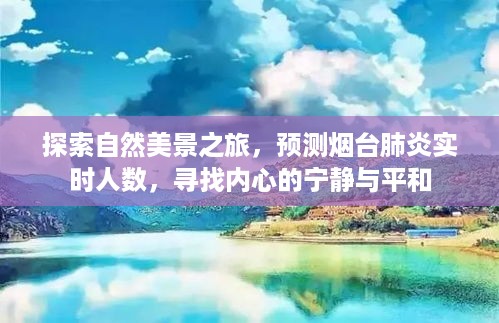 探索自然美景之旅，预测烟台肺炎实时人数，寻找内心的宁静与平和